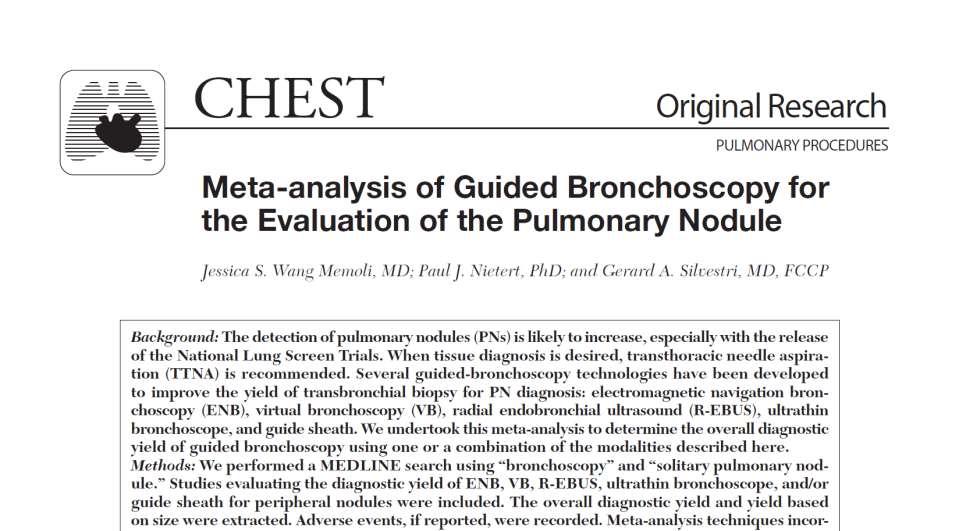 CHEST

Original Research

PULMONARY PROCEDURES

Meta-analysis of Guided Bronchoscopy for the Evaluation of the Pulmonary Nodule

Jessica S. Wang Memoli, MD; Paul J. Nietert, PhD; and Gerard A. Silvestri, MD, FCCP

Background: The detection of pulmonary nodules (PNs) is likely to increase, especially with the release of the National Lung Screen Trials. When tissue diagnosis is desired, transthoracic needle aspiration (TTNA) is recommended. Several guided-bronchoscopy technologies have been developed to improve the yield of transbronchial biopsy for PN diagnosis: electromagnetic navigation bronchoscopy (ENB), virtual bronchoscopy (VB), radial endobronchial ultrasound (R-EBUS), ultrathin bronchoscope, and guide sheath. We undertook this meta-analysis to determine the overall diagnostic yield of guided bronchoscopy using one or a combination of the modalities described here.
Methods: We performed a MEDLINE search using "bronchoscopy" and "solitary pulmonary nodule." Studies evaluating the diagnostic yield of ENB, VB, R-EBUS, ultrathin bronchoscope, and/or guide sheath for peripheral nodules were included. The overall diagnostic yield and yield based on size were extracted. Adverse events, if reported, were recorded. Meta-analysis techniques incor-